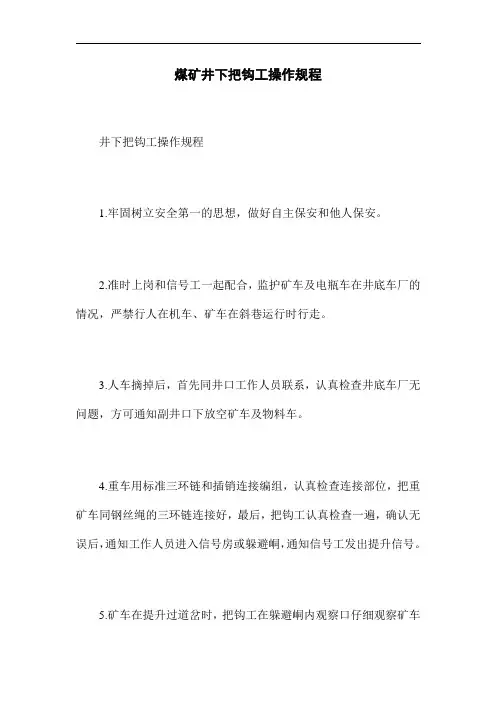 煤矿井下把钩工操作规程

井下把钩工操作规程

1.牢固树立安全第一的思想，做好自主保安和他人保安。

2.准时上岗和信号工一起配合，监护矿车及电瓶车在井底车厂的情况，严禁行人在机车、矿车在斜巷运行时行走。

3.人车摘掉后，首先同井口工作人员联系，认真检查井底车厂无问题，方可通知副井口下放空矿车及物料车。

4.重车用标准三环链和插销连接编组，认真检查连接部位，把重矿车同钢丝绳的三环链连接好，最后，把钩工认真检查一遍，确认无误后，通知工作人员进入信号房或躲避硐，通知信号工发出提升信号。

5.矿车在提升过道岔时，把钩工在躲避硐内观察口仔细观察矿车